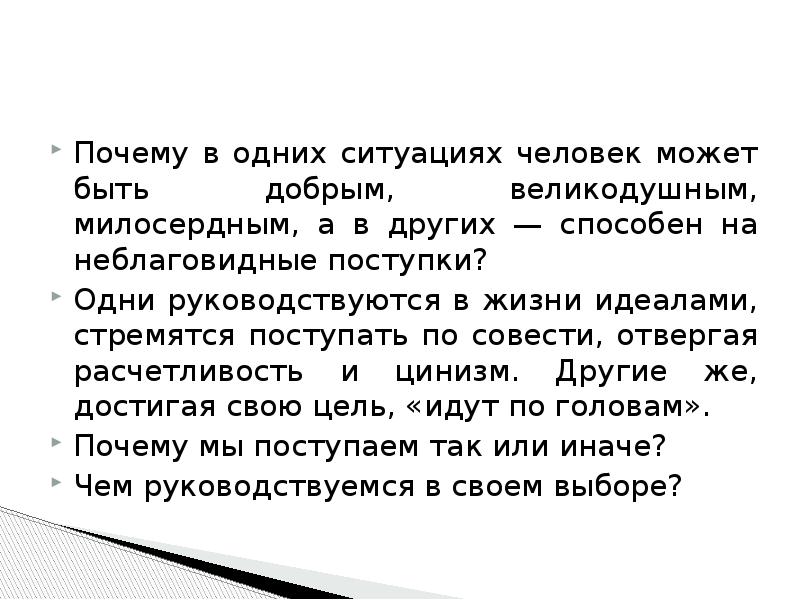 Почему в одних ситуациях человек может быть добрым, великодушным, милосердным, а в других — способен на неблаговидные поступки?

Одни руководствуются в жизни идеалами, стремятся поступать по совести, отвергая расчетливость и цинизм. Другие же, достигая свою цель, «идут по головам».

Почему мы поступаем так или иначе?

Чем руководствуемся в своем выборе?